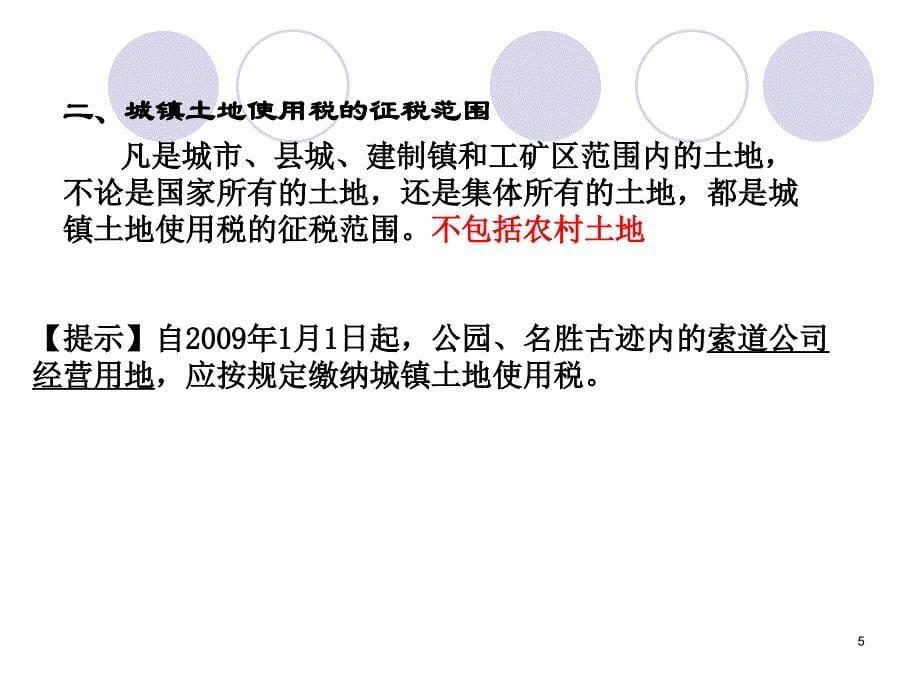 二、城镇土地使用税的征税范围

凡是城市、县城、建制镇和工矿区范围内的土地，不论是国家所有的土地，还是集体所有的土地，都是城镇土地使用税的征税范围。不包括农村土地

【提示】自2009年1月1日起，公园、名胜古迹内的索道公司经营用地，应按规定缴纳城镇土地使用税。

5